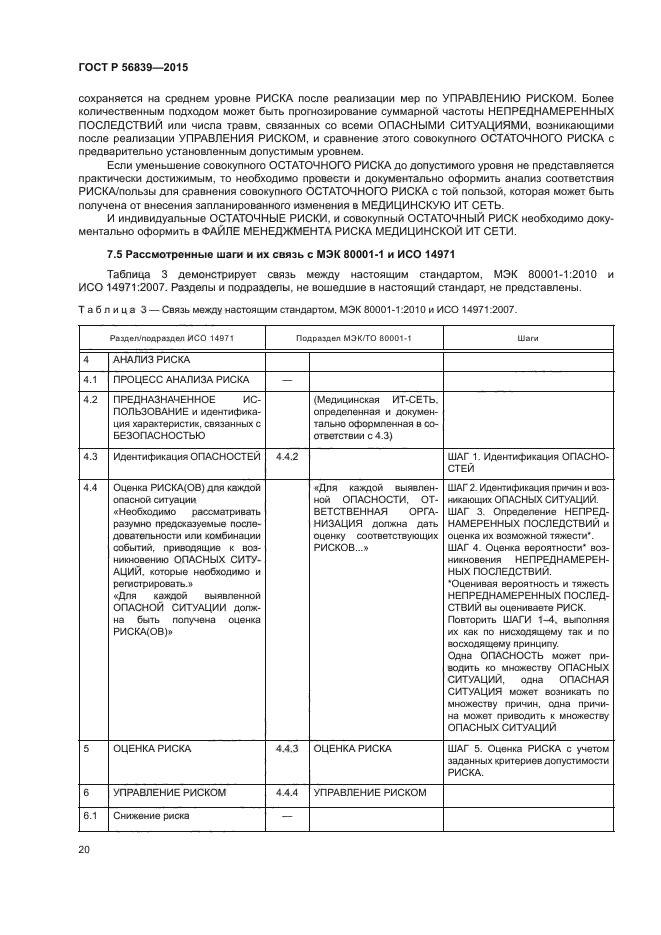 ГОСТ Р 56839—2015

сохраняется на среднем уровне РИСКА после реализации мер по УПРАВЛЕНИЮ РИСКОМ. Более количественным подходом может быть прогнозирование суммарной частоты НЕПРЕДНАМЕРЕННЫХ ПОСЛЕДСТВИЙ или числа травм, связанных со всеми ОПАСНЫМИ СИТУАЦИЯМИ, возникающими после реализации УПРАВЛЕНИЯ РИСКОМ, и сравнение этого совокупного ОСТАТОЧНОГО РИСКА с предварительно установленным допустимым уровнем.

Если уменьшение совокупного ОСТАТОЧНОГО РИСКА до допустимого уровня не представляется практически достижимым, то необходимо провести и документально оформить анализ соответствия РИСКА/пользы для сравнения совокупного ОСТАТОЧНОГО РИСКА с той пользой, которая может быть получена от внесения запланированного изменения в МЕДИЦИНСКУЮ ИТ СЕТЬ.

И индивидуальные ОСТАТОЧНЫЕ РИСКИ, и совокупный ОСТАТОЧНЫЙ РИСК необходимо документально оформить в ФАЙЛЕ МЕНЕДЖМЕНТА РИСКА МЕДИЦИНСКОЙ ИТ СЕТИ.

7.5 Рассмотренные шаги и их связь с МЭК 80001-1 и ИСО 14971

Таблица 3 демонстрирует связь между настоящим стандартом, МЭК 80001-1:2010 и ИСО 14971:2007. Разделы и подразделы, не вошедшие в настоящий стандарт, не представлены.

Таблица 3 — Связь между настоящим стандартом, МЭК 80001-1:2010 и ИСО 14971:2007.

| Раздел/подраздел ИСО 14971 | | Подраздел МЭК/ТО 80001-1 | | Шаги |
|---|---|---|---|---|
| 4 | АНАЛИЗ РИСКА | | | |
| 4.1 | ПРОЦЕСС АНАЛИЗА РИСКА | — | | |
| 4.2 | ПРЕДНАЗНАЧЕННОЕ ИСПОЛЬЗОВАНИЕ и идентификация характеристик, связанных с БЕЗОПАСНОСТЬЮ | | (Медицинская ИТ-СЕТЬ, определенная и документально оформленная в соответствии с 4.3) | |
| 4.3 | Идентификация ОПАСНОСТЕЙ | 4.4.2 | | ШАГ 1. Идентификация ОПАСНОСТЕЙ |
| 4.4 | Оценка РИСКА(ОВ) для каждой опасной ситуации «Необходимо рассматривать разумно предсказуемые последовательности или комбинации событий, приводящие к возникновению ОПАСНЫХ СИТУАЦИЙ, которые необходимо и регистрировать.» «Для каждой выявленной ОПАСНОЙ СИТУАЦИИ должна быть получена оценка РИСКА(ОВ)» | | «Для каждой выявленной ОПАСНОСТИ, ОТВЕТСТВЕННАЯ ОРГАНИЗАЦИЯ должна дать оценку соответствующих РИСКОВ...» | ШАГ 2. Идентификация причин и возникающих ОПАСНЫХ СИТУАЦИЙ. ШАГ 3. Определение НЕПРЕДНАМЕРЕННЫХ ПОСЛЕДСТВИЙ и оценка их возможной тяжести*. ШАГ 4. Оценка вероятности* возникновения НЕПРЕДНАМЕРЕННЫХ ПОСЛЕДСТВИЙ. *Оценивая вероятность и тяжесть НЕПРЕДНАМЕРЕННЫХ ПОСЛЕДСТВИЙ вы оцениваете РИСК. Повторить ШАГИ 1–4, выполняя их как по нисходящему так и по восходящему принципу. Одна ОПАСНОСТЬ может приводить ко множеству ОПАСНЫХ СИТУАЦИЙ, одна ОПАСНАЯ СИТУАЦИЯ может возникать по множеству причин, одна причина может приводить к множеству ОПАСНЫХ СИТУАЦИЙ |
| 5 | ОЦЕНКА РИСКА | 4.4.3 | ОЦЕНКА РИСКА | ШАГ 5. Оценка РИСКА с учетом заданных критериев допустимости РИСКА. |
| 6 | УПРАВЛЕНИЕ РИСКОМ | 4.4.4 | УПРАВЛЕНИЕ РИСКОМ | |
| 6.1 | Снижение риска | — | | |

20